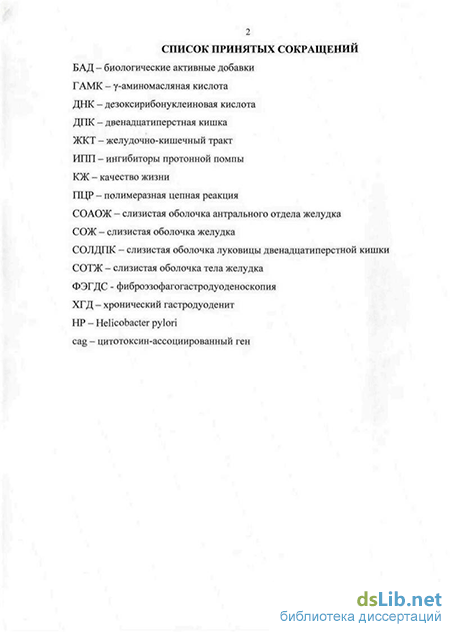 2

СПИСОК ПРИНЯТЫХ СОКРАЩЕНИЙ

БАД – биологические активные добавки

ГАМК – γ-аминомасляная кислота

ДНК – дезоксирибонуклеиновая кислота

ДПК – двенадцатиперстная кишка

ЖКТ – желудочно-кишечный тракт

ИПП – ингибиторы протонной помпы

КЖ – качество жизни

ПЦР – полимеразная цепная реакция

СОАОЖ – слизистая оболочка антрального отдела желудка

СОЖ – слизистая оболочка желудка

СОЛДПК – слизистая оболочка луковицы двенадцатиперстной кишки

СОТЖ – слизистая оболочка тела желудка

ФЭГДС - фиброэзофагогастродуоденоскопия

ХГД – хронический гастродуоденит

HP – Helicobacter pylori

cag – цитотоксин-ассоциированный ген

dsLib.net
библиотека диссертаций